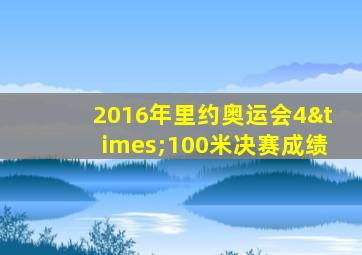 2016年里约奥运会4&times;100米决赛成绩